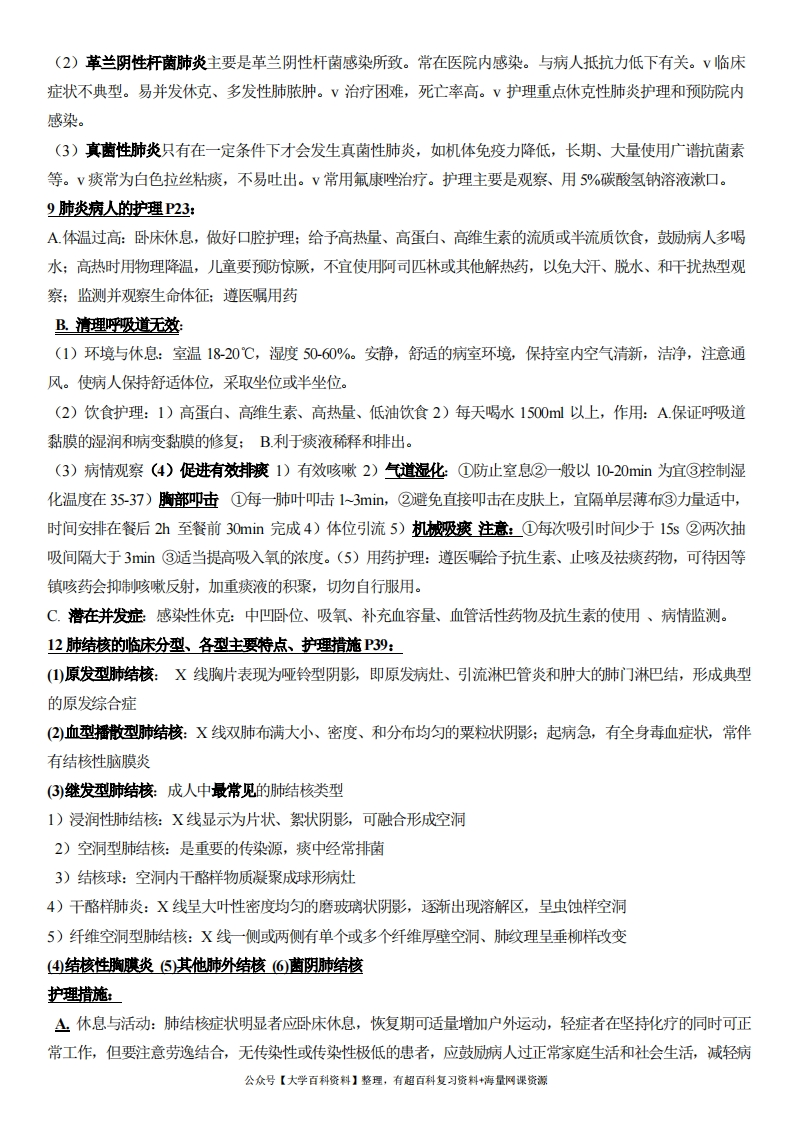 （2）革兰阴性杆菌肺炎主要是革兰阴性杆菌感染所致。常在医院内感染。与病人抵抗力低下有关。v 临床症状不典型。易并发休克、多发性肺脓肿。v 治疗困难，死亡率高。v 护理重点休克性肺炎护理和预防院内感染。

（3）真菌性肺炎只有在一定条件下才会发生真菌性肺炎，如机体免疫力降低，长期、大量使用广谱抗菌素等。v 痰常为白色拉丝粘痰，不易吐出。v 常用氟康唑治疗。护理主要是观察、用 5%碳酸氢钠溶液漱口。

9 肺炎病人的护理 P23：

A.体温过高：卧床休息，做好口腔护理；给予高热量、高蛋白、高维生素的流质或半流质饮食，鼓励病人多喝水；高热时用物理降温，儿童要预防惊厥，不宜使用阿司匹林或其他解热药，以免大汗、脱水、和干扰热型观察；监测并观察生命体征；遵医嘱用药

B. 清理呼吸道无效：

（1）环境与休息：室温 18-20℃，湿度 50-60%。安静，舒适的病室环境，保持室内空气清新，洁净，注意通风。使病人保持舒适体位，采取坐位或半坐位。

（2）饮食护理：1）高蛋白、高维生素、高热量、低油饮食 2）每天喝水 1500ml 以上，作用：A.保证呼吸道黏膜的湿润和病变黏膜的修复； B.利于痰液稀释和排出。

（3）病情观察（4）促进有效排痰 1）有效咳嗽 2）气道湿化：①防止窒息②一般以 10-20min 为宜③控制湿化温度在 35-37）胸部叩击 ①每一肺叶叩击 1~3min，②避免直接叩击在皮肤上，宜隔单层薄布③力量适中，时间安排在餐后 2h 至餐前 30min 完成 4）体位引流 5）机械吸痰 注意：①每次吸引时间少于 15s ②两次抽吸间隔大于 3min ③适当提高吸入氧的浓度。（5）用药护理：遵医嘱给予抗生素、止咳及祛痰药物，可待因等镇咳药会抑制咳嗽反射，加重痰液的积聚，切勿自行服用。

C. 潜在并发症：感染性休克：中凹卧位、吸氧、补充血容量、血管活性药物及抗生素的使用 、病情监测。

12 肺结核的临床分型、各型主要特点、护理措施 P39：

(1)原发型肺结核： X 线胸片表现为哑铃型阴影，即原发病灶、引流淋巴管炎和肿大的肺门淋巴结，形成典型的原发综合症

(2)血型播散型肺结核：X 线双肺布满大小、密度、和分布均匀的粟粒状阴影；起病急，有全身毒血症状，常伴有结核性脑膜炎

(3)继发型肺结核：成人中最常见的肺结核类型

1）浸润性肺结核：X 线显示为片状、絮状阴影，可融合形成空洞

2）空洞型肺结核：是重要的传染源，痰中经常排菌

3）结核球：空洞内干酪样物质凝聚成球形病灶

4）干酪样肺炎：X 线呈大叶性密度均匀的磨玻璃状阴影，逐渐出现溶解区，呈虫蚀样空洞

5）纤维空洞型肺结核：X 线一侧或两侧有单个或多个纤维厚壁空洞、肺纹理呈垂柳样改变

(4)结核性胸膜炎 (5)其他肺外结核 (6)菌阴肺结核

护理措施：

A. 休息与活动：肺结核症状明显者应卧床休息，恢复期可适量增加户外运动，轻症者在坚持化疗的同时可正常工作，但要注意劳逸结合，无传染性或传染性极低的患者，应鼓励病人过正常家庭生活和社会生活，减轻病

公众号【大学百科资料】整理，有超百科复习资料+海量网课资源